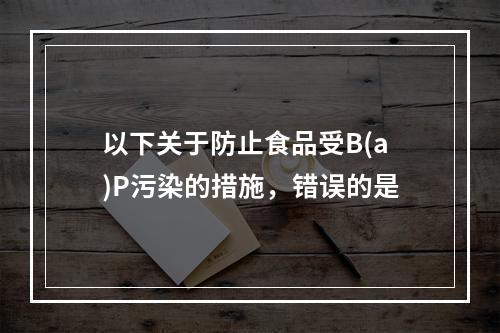 以下关于防止食品受B(a)P污染的措施，错误的是